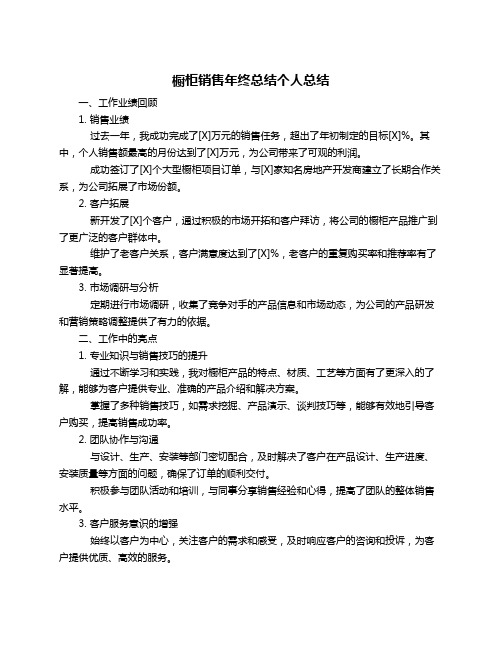 橱柜销售年终总结个人总结

一、工作业绩回顾

1. 销售业绩

过去一年，我成功完成了[X]万元的销售任务，超出了年初制定的目标[X]%。其中，个人销售额最高的月份达到了[X]万元，为公司带来了可观的利润。

成功签订了[X]个大型橱柜项目订单，与[X]家知名房地产开发商建立了长期合作关系，为公司拓展了市场份额。

2. 客户拓展

新开发了[X]个客户，通过积极的市场开拓和客户拜访，将公司的橱柜产品推广到了更广泛的客户群体中。

维护了老客户关系，客户满意度达到了[X]%，老客户的重复购买率和推荐率有了显著提高。

3. 市场调研与分析

定期进行市场调研，收集了竞争对手的产品信息和市场动态，为公司的产品研发和营销策略调整提供了有力的依据。

二、工作中的亮点

1. 专业知识与销售技巧的提升

通过不断学习和实践，我对橱柜产品的特点、材质、工艺等方面有了更深入的了解，能够为客户提供专业、准确的产品介绍和解决方案。

掌握了多种销售技巧，如需求挖掘、产品演示、谈判技巧等，能够有效地引导客户购买，提高销售成功率。

2. 团队协作与沟通

与设计、生产、安装等部门密切配合，及时解决了客户在产品设计、生产进度、安装质量等方面的问题，确保了订单的顺利交付。

积极参与团队活动和培训，与同事分享销售经验和心得，提高了团队的整体销售水平。

3. 客户服务意识的增强

始终以客户为中心，关注客户的需求和感受，及时响应客户的咨询和投诉，为客户提供优质、高效的服务。